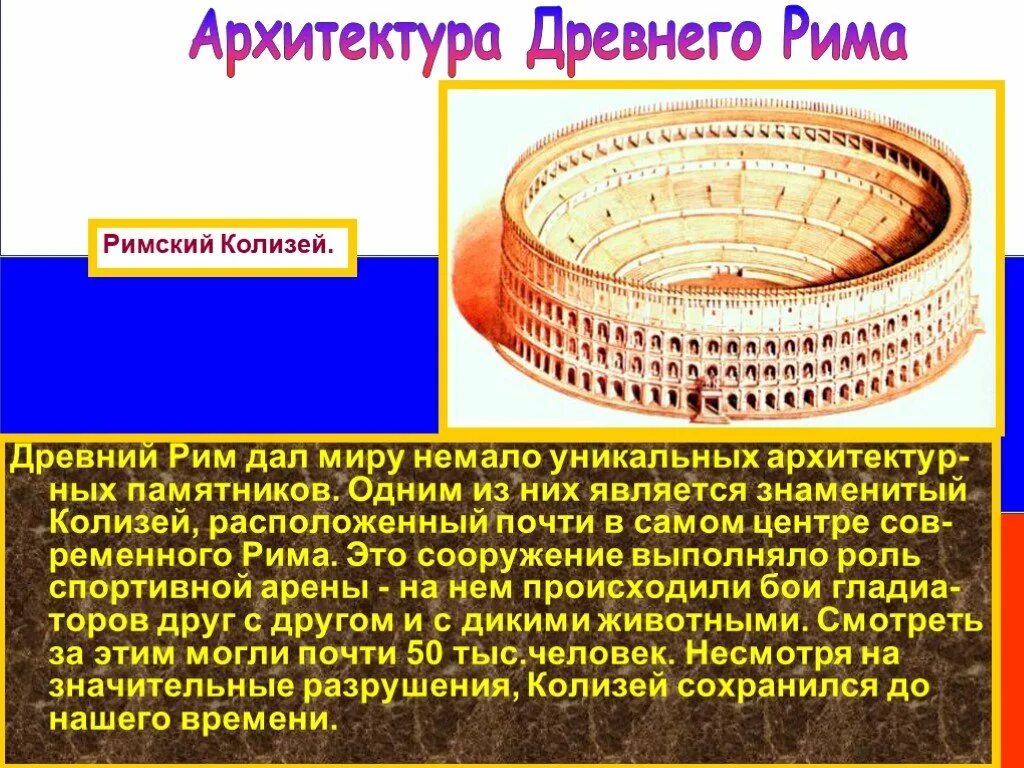 Архитектура Древнего Рима

Римский Колизей.

Древний Рим дал миру немало уникальных архитектурных памятников. Одним из них является знаменитый Колизей, расположенный почти в самом центре современного Рима. Это сооружение выполняло роль спортивной арены - на нем происходили бои гладиаторов друг с другом и с дикими животными. Смотреть за этим могли почти 50 тыс.человек. Несмотря на значительные разрушения, Колизей сохранился до нашего времени.